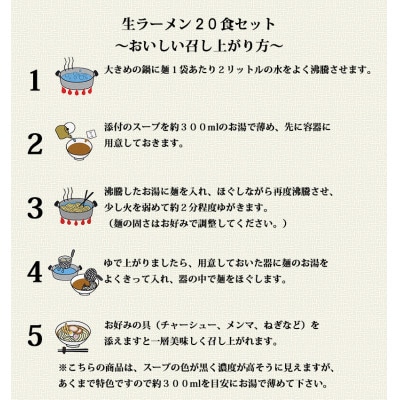 生ラーメン２０食セット
～おいしい召し上がり方～

1 大きめの鍋に麺１袋あたり２リットルの水をよく沸騰させます。

2 添付のスープを約３００mlのお湯で薄め、先に容器に用意しておきます。

3 沸騰したお湯に麺を入れ、ほぐしながら再度沸騰させ、少し火を弱めて約２分程度ゆがきます。
（麺の固さはお好みで調整してください。）

4 ゆで上がりましたら、用意しておいた器に麺のお湯をよくきって入れ、器の中で麺をほぐします。

5 お好みの具（チャーシュー、メンマ、ねぎなど）を添えますと一層美味しく召し上がれます。

※こちらの商品は、スープの色が黒く濃度が高そうに見えますが、あくまで特色ですので約３００mlを目安にお湯で薄めて下さい。